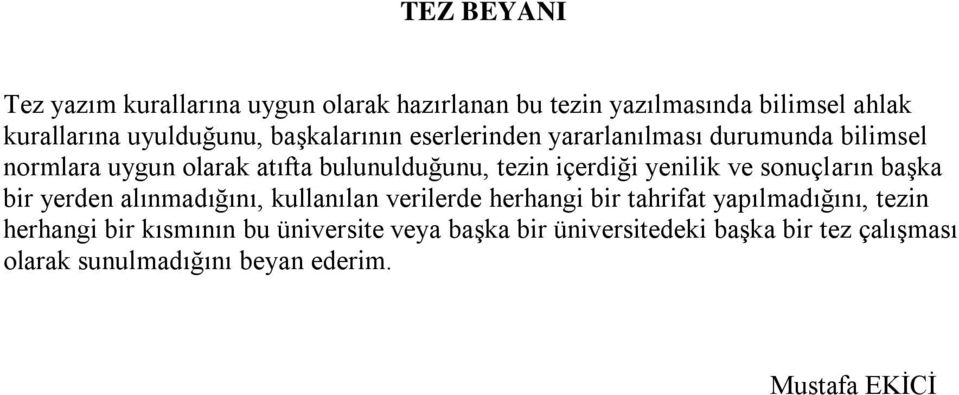 TEZ BEYANI

Tez yazım kurallarına uygun olarak hazırlanan bu tezin yazılmasında bilimsel ahlak kurallarına uyulduğunu, başkalarının eserlerinden yararlanılması durumunda bilimsel normlara uygun olarak atıfta bulunulduğunu, tezin içerdiği yenilik ve sonuçların başka bir yerden alınmadığını, kullanılan verilerde herhangi bir tahrifat yapılmadığını, tezin herhangi bir kısmının bu üniversite veya başka bir üniversitedeki başka bir tez çalışması olarak sunulmadığını beyan ederim.

Mustafa EKİCİ